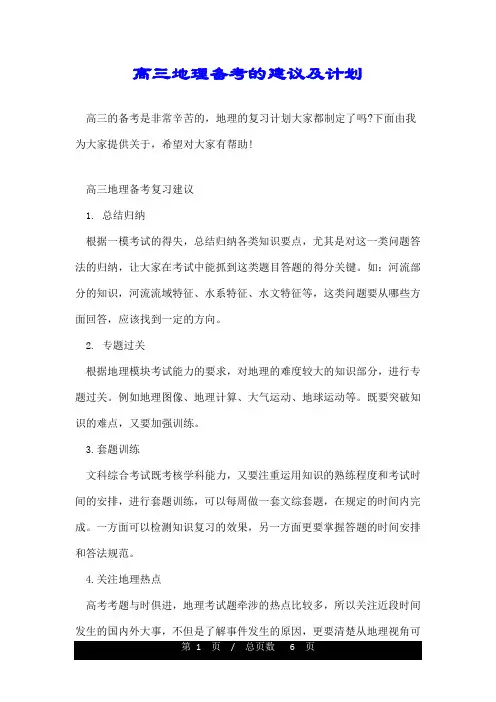 高三地理备考的建议及计划

高三的备考是非常辛苦的，地理的复习计划大家都制定了吗?下面由我为大家提供关于，希望对大家有帮助!

高三地理备考复习建议

1. 总结归纳

根据一模考试的得失，总结归纳各类知识要点，尤其是对这一类问题答法的归纳，让大家在考试中能抓到这类题目答题的得分关键。如：河流部分的知识，河流流域特征、水系特征、水文特征等，这类问题要从哪些方面回答，应该找到一定的方向。

2. 专题过关

根据地理模块考试能力的要求，对地理的难度较大的知识部分，进行专题过关。例如地理图像、地理计算、大气运动、地球运动等。既要突破知识的难点，又要加强训练。

3.套题训练

文科综合考试既考核学科能力，又要注重运用知识的熟练程度和考试时间的安排，进行套题训练，可以每周做一套文综套题，在规定的时间内完成。一方面可以检测知识复习的效果，另一方面更要掌握答题的时间安排和答法规范。

4.关注地理热点

高考考题与时俱进，地理考试题牵涉的热点比较多，所以关注近段时间发生的国内外大事，不但是了解事件发生的原因，更要清楚从地理视角可

第 1 页 / 总页数 6 页